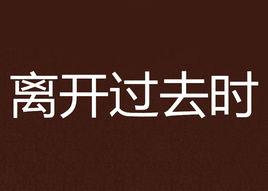 离开过去时